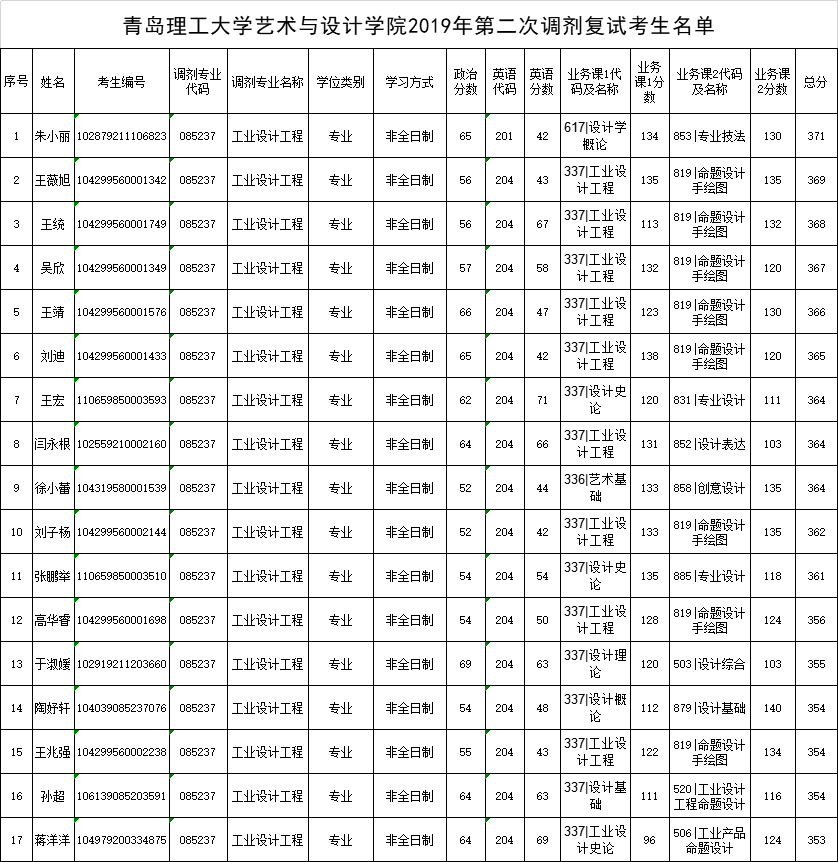 青岛理工大学艺术与设计学院2019年第二次调剂复试考生名单

| 序号 | 姓名 | 考生编号 | 调剂专业代码 | 调剂专业名称 | 学位类别 | 学习方式 | 政治分数 | 英语代码 | 英语分数 | 业务课1代码及名称 | 业务课1分数 | 业务课2代码及名称 | 业务课2分数 | 总分 |
|---|---|---|---|---|---|---|---|---|---|---|---|---|---|---|
| 1 | 朱小丽 | 102879211106823 | 085237 | 工业设计工程 | 专业 | 非全日制 | 65 | 201 | 42 | 617\|设计学概论 | 134 | 853\|专业技法 | 130 | 371 |
| 2 | 王薇旭 | 104299560001342 | 085237 | 工业设计工程 | 专业 | 非全日制 | 56 | 204 | 43 | 337\|工业设计工程 | 135 | 819\|命题设计手绘图 | 135 | 369 |
| 3 | 王统 | 104299560001749 | 085237 | 工业设计工程 | 专业 | 非全日制 | 56 | 204 | 67 | 337\|工业设计工程 | 113 | 819\|命题设计手绘图 | 132 | 368 |
| 4 | 吴欣 | 104299560001349 | 085237 | 工业设计工程 | 专业 | 非全日制 | 57 | 204 | 58 | 337\|工业设计工程 | 132 | 819\|命题设计手绘图 | 120 | 367 |
| 5 | 王靖 | 104299560001576 | 085237 | 工业设计工程 | 专业 | 非全日制 | 66 | 204 | 47 | 337\|工业设计工程 | 123 | 819\|命题设计手绘图 | 130 | 366 |
| 6 | 刘迪 | 104299560001433 | 085237 | 工业设计工程 | 专业 | 非全日制 | 65 | 204 | 42 | 337\|工业设计工程 | 138 | 819\|命题设计手绘图 | 120 | 365 |
| 7 | 王宏 | 110659850003593 | 085237 | 工业设计工程 | 专业 | 非全日制 | 62 | 204 | 71 | 337\|设计史论 | 120 | 831\|专业设计 | 111 | 364 |
| 8 | 闫永根 | 102559210002160 | 085237 | 工业设计工程 | 专业 | 非全日制 | 64 | 204 | 66 | 337\|工业设计工程 | 131 | 852\|设计表达 | 103 | 364 |
| 9 | 徐小蕾 | 104319580001539 | 085237 | 工业设计工程 | 专业 | 非全日制 | 52 | 204 | 44 | 336\|艺术基础 | 133 | 858\|创意设计 | 135 | 364 |
| 10 | 刘子杨 | 104299560002144 | 085237 | 工业设计工程 | 专业 | 非全日制 | 52 | 204 | 42 | 337\|工业设计工程 | 133 | 819\|命题设计手绘图 | 135 | 362 |
| 11 | 张鹏举 | 110659850003510 | 085237 | 工业设计工程 | 专业 | 非全日制 | 54 | 204 | 54 | 337\|设计史论 | 135 | 885\|专业设计 | 118 | 361 |
| 12 | 高华睿 | 104299560001698 | 085237 | 工业设计工程 | 专业 | 非全日制 | 54 | 204 | 50 | 337\|工业设计工程 | 128 | 819\|命题设计手绘图 | 124 | 356 |
| 13 | 于淑媛 | 102919211203660 | 085237 | 工业设计工程 | 专业 | 非全日制 | 69 | 204 | 63 | 337\|设计理论 | 120 | 503\|设计综合 | 103 | 355 |
| 14 | 陶妤轩 | 104039085237076 | 085237 | 工业设计工程 | 专业 | 非全日制 | 54 | 204 | 48 | 337\|设计概论 | 112 | 879\|设计基础 | 140 | 354 |
| 15 | 王兆强 | 104299560002238 | 085237 | 工业设计工程 | 专业 | 非全日制 | 55 | 204 | 43 | 337\|工业设计工程 | 122 | 819\|命题设计手绘图 | 134 | 354 |
| 16 | 孙超 | 106139085203591 | 085237 | 工业设计工程 | 专业 | 非全日制 | 64 | 204 | 63 | 337\|设计基础 | 111 | 520\|工业设计工程命题设计 | 116 | 354 |
| 17 | 蒋洋洋 | 104979200334875 | 085237 | 工业设计工程 | 专业 | 非全日制 | 64 | 204 | 69 | 337\|工业设计史论 | 96 | 506\|工业产品命题设计 | 124 | 353 |